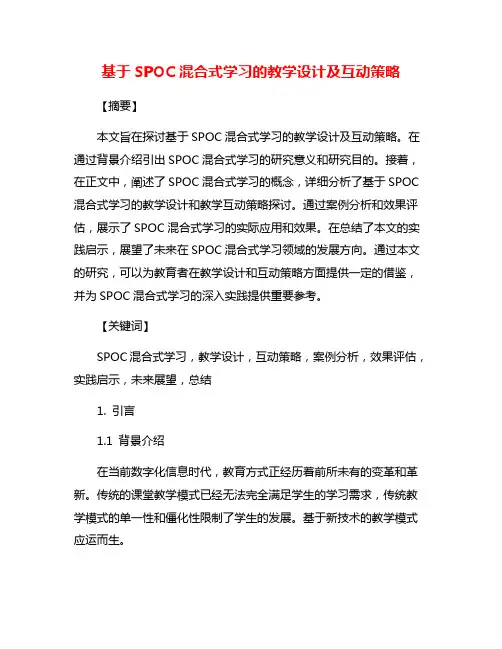 基于 SPOC 混合式学习的教学设计及互动策略

【摘要】

本文旨在探讨基于 SPOC 混合式学习的教学设计及互动策略。在通过背景介绍引出 SPOC 混合式学习的研究意义和研究目的。接着，在正文中，阐述了 SPOC 混合式学习的概念，详细分析了基于 SPOC 混合式学习的教学设计和教学互动策略探讨。通过案例分析和效果评估，展示了 SPOC 混合式学习的实际应用和效果。在总结了本文的实践启示，展望了未来在 SPOC 混合式学习领域的发展方向。通过本文的研究，可以为教育者在教学设计和互动策略方面提供一定的借鉴，并为 SPOC 混合式学习的深入实践提供重要参考。

【关键词】

SPOC 混合式学习，教学设计，互动策略，案例分析，效果评估，实践启示，未来展望，总结

1. 引言

1.1 背景介绍

在当前数字化信息时代，教育方式正经历着前所未有的变革和革新。传统的课堂教学模式已经无法完全满足学生的学习需求，传统教学模式的单一性和僵化性限制了学生的发展。基于新技术的教学模式应运而生。